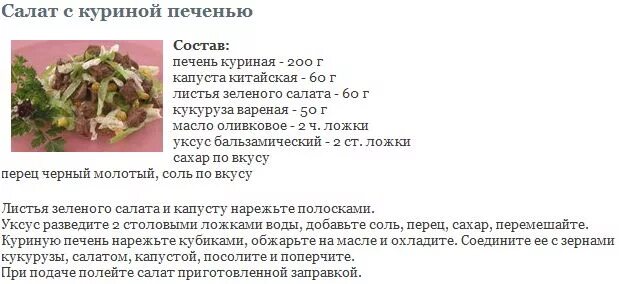 Салат с куриной печенью

Состав:
печень куриная - 200 г
капуста китайская - 60 г
листья зеленого салата - 60 г
кукуруза вареная - 50 г
масло оливковое - 2 ч. ложки
уксус бальзамический - 2 ст. ложки
сахар по вкусу
перец черный молотый, соль по вкусу

Листья зеленого салата и капусту нарежьте полосками.
Уксус разведите 2 столовыми ложками воды, добавьте соль, перец, сахар, перемешайте.
Куриную печень нарежьте кубиками, обжарьте на масле и охладите. Соедините ее с зернами кукурузы, салатом, капустой, посолите и поперчите.
При подаче полейте салат приготовленной заправкой.